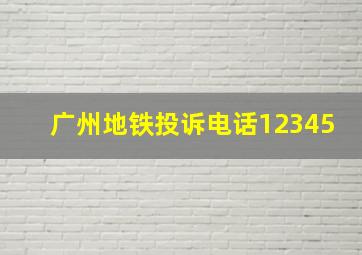 广州地铁投诉电话12345